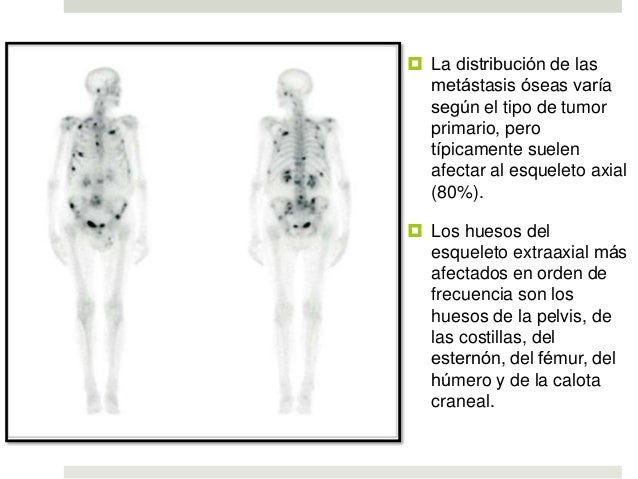 La distribución de las metástasis óseas varía según el tipo de tumor primario, pero típicamente suelen afectar al esqueleto axial (80%).

Los huesos del esqueleto extraaxial más afectados en orden de frecuencia son los huesos de la pelvis, de las costillas, del esternón, del fémur, del húmero y de la calota craneal.